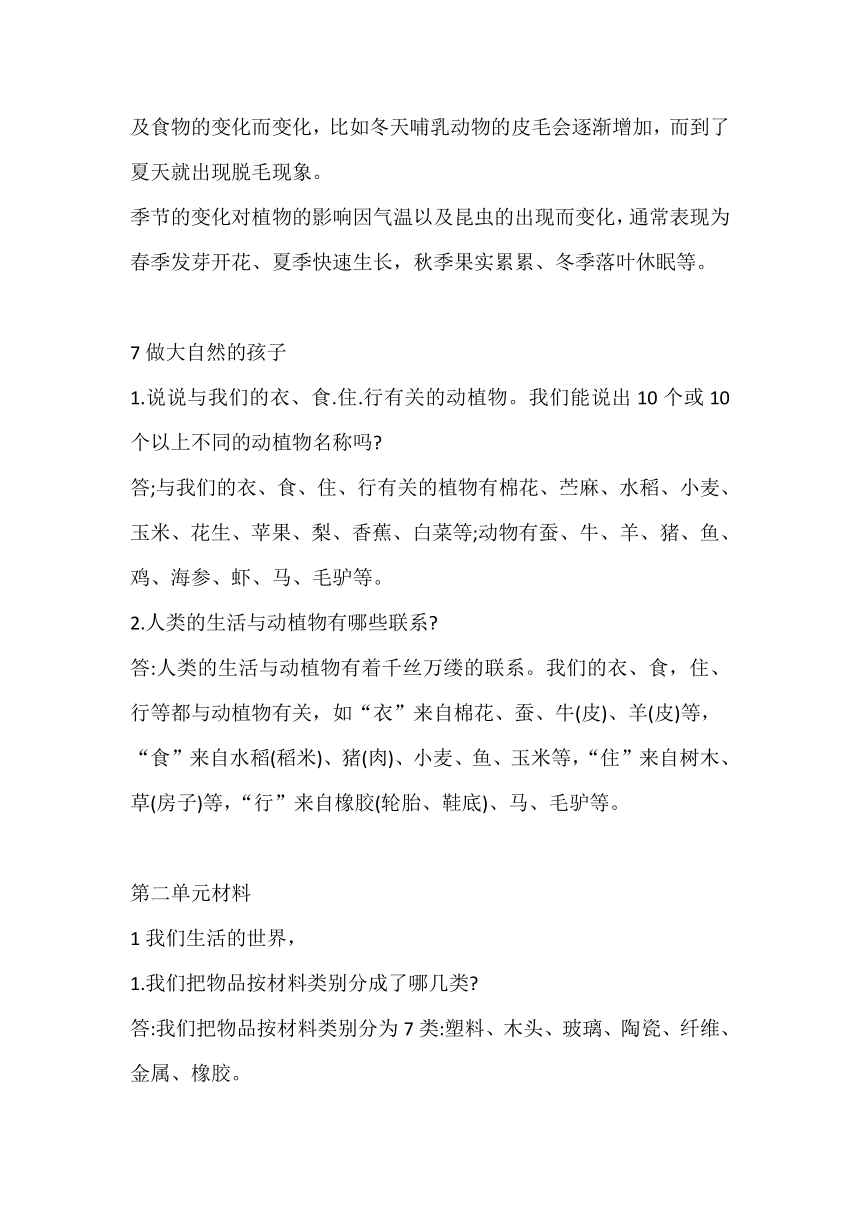 及食物的变化而变化，比如冬天哺乳动物的皮毛会逐渐增加，而到了夏天就出现脱毛现象。
季节的变化对植物的影响因气温以及昆虫的出现而变化，通常表现为春季发芽开花、夏季快速生长，秋季果实累累、冬季落叶休眠等。

7 做大自然的孩子
1.说说与我们的衣、食.住.行有关的动植物。我们能说出 10 个或 10 个以上不同的动植物名称吗?
答;与我们的衣、食、住、行有关的植物有棉花、苎麻、水稻、小麦、玉米、花生、苹果、梨、香蕉、白菜等;动物有蚕、牛、羊、猪、鱼、鸡、海参、虾、马、毛驴等。
2.人类的生活与动植物有哪些联系?
答:人类的生活与动植物有着千丝万缕的联系。我们的衣、食，住、行等都与动植物有关，如“衣”来自棉花、蚕、牛(皮)、羊(皮)等，“食”来自水稻(稻米)、猪(肉)、小麦、鱼、玉米等，“住”来自树木、草(房子)等，“行”来自橡胶(轮胎、鞋底)、马、毛驴等。

第二单元材料
1 我们生活的世界，
1.我们把物品按材料类别分成了哪几类?
答:我们把物品按材料类别分为 7 类:塑料、木头、玻璃、陶瓷、纤维、金属、橡胶。